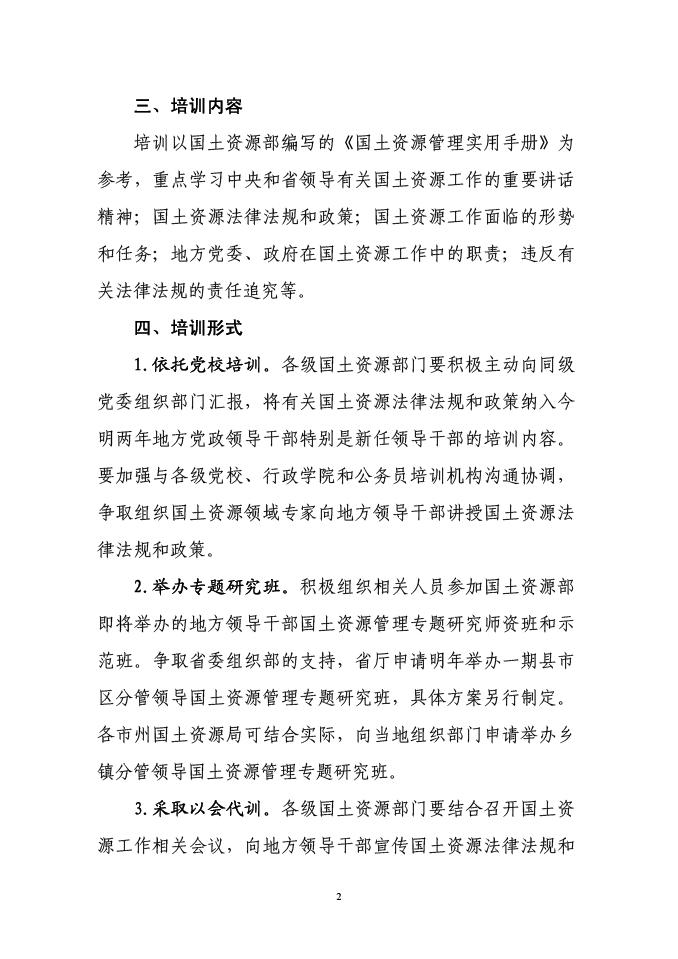 三、培训内容

培训以国土资源部编写的《国土资源管理实用手册》为参考，重点学习中央和省领导有关国土资源工作的重要讲话精神；国土资源法律法规和政策；国土资源工作面临的形势和任务；地方党委、政府在国土资源工作中的职责；违反有关法律法规的责任追究等。

四、培训形式

1.依托党校培训。各级国土资源部门要积极主动向同级党委组织部门汇报，将有关国土资源法律法规和政策纳入今明两年地方党政领导干部特别是新任领导干部的培训内容。要加强与各级党校、行政学院和公务员培训机构沟通协调，争取组织国土资源领域专家向地方领导干部讲授国土资源法律法规和政策。

2.举办专题研究班。积极组织相关人员参加国土资源部即将举办的地方领导干部国土资源管理专题研究师资班和示范班。争取省委组织部的支持，省厅申请明年举办一期县市区分管领导国土资源管理专题研究班，具体方案另行制定。各市州国土资源局可结合实际，向当地组织部门申请举办乡镇分管领导国土资源管理专题研究班。

3.采取以会代训。各级国土资源部门要结合召开国土资源工作相关会议，向地方领导干部宣传国土资源法律法规和

2